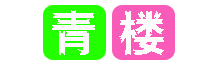 青楼